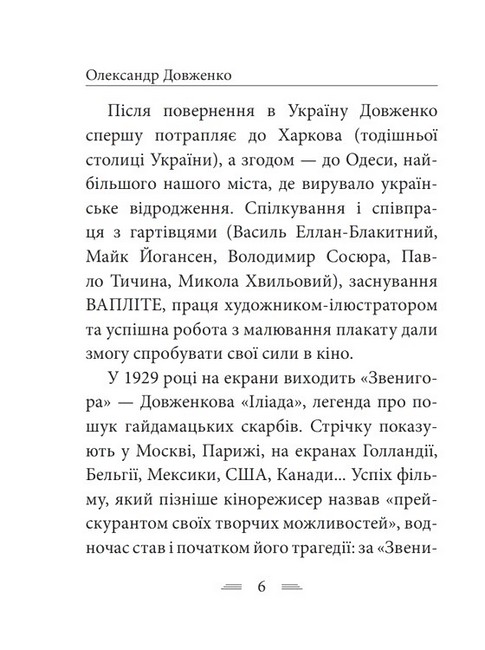 Олександр Довженко

Після повернення в Україну Довженко спершу потрапляє до Харкова (тодішньої столиці України), а згодом — до Одеси, найбільшого нашого міста, де вирувало українське відродження. Спілкування і співпраця з гартівцями (Василь Еллан-Блакитний, Майк Йогансен, Володимир Сосюра, Павло Тичина, Микола Хвильовий), заснування ВАПЛІТЕ, праця художником-ілюстратором та успішна робота з малювання плакату дали змогу спробувати свої сили в кіно.

У 1929 році на екрани виходить «Звенигора» — Довженкова «Іліада», легенда про пошук гайдамацьких скарбів. Стрічку показують у Москві, Парижі, на екранах Голландії, Бельгії, Мексики, США, Канади... Успіх фільму, який пізніше кінорежисер назвав «прейскурантом своїх творчих можливостей», водночас став і початком його трагедії: за «Звени-

6